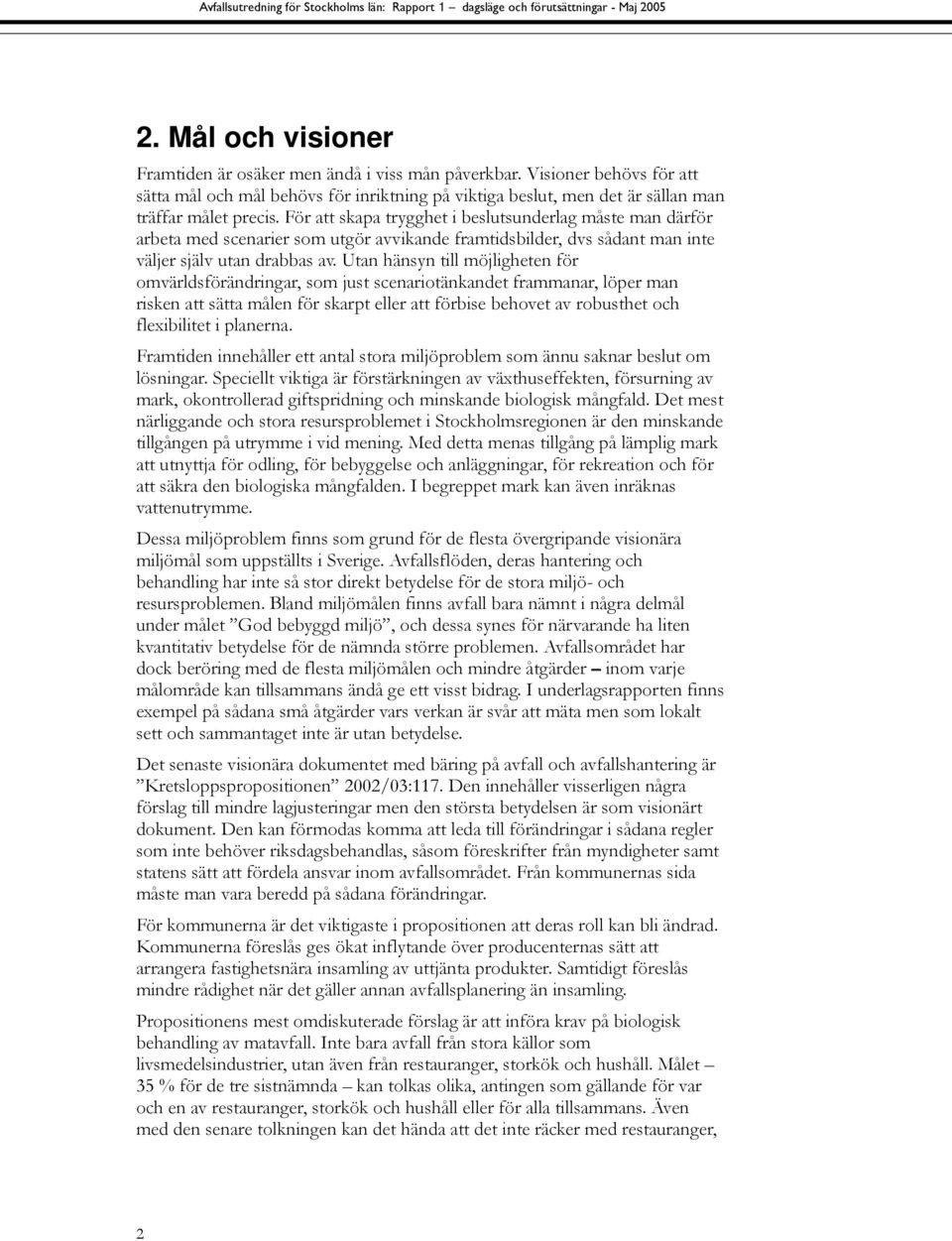 Avfallsutredning för Stockholms län: Rapport 1 – dagsläge och förutsättningar - Maj 2005

2. Mål och visioner

Framtiden är osäker men ändå i viss mån påverkbar. Visioner behövs för att sätta mål och mål behövs för inriktning på viktiga beslut, men det är sällan man träffar målet precis. För att skapa trygghet i beslutsunderlag måste man därför arbeta med scenarier som utgör avvikande framtidsbilder, dvs sådant man inte väljer själv utan drabbas av. Utan hänsyn till möjligheten för omvärldsförändringar, som just scenariotänkandet frammanar, löper man risken att sätta målen för skarpt eller att förbise behovet av robusthet och flexibilitet i planerna.

Framtiden innehåller ett antal stora miljöproblem som ännu saknar beslut om lösningar. Speciellt viktiga är förstärkningen av växthuseffekten, försurning av mark, okontrollerad giftspridning och minskande biologisk mångfald. Det mest närliggande och stora resursproblemet i Stockholmsregionen är den minskande tillgången på utrymme i vid mening. Med detta menas tillgång på lämplig mark att utnyttja för odling, för bebyggelse och anläggningar, för rekreation och för att säkra den biologiska mångfalden. I begreppet mark kan även inräknas vattenutrymme.

Dessa miljöproblem finns som grund för de flesta övergripande visionära miljömål som uppställts i Sverige. Avfallsflöden, deras hantering och behandling har inte så stor direkt betydelse för de stora miljö- och resursproblemen. Bland miljömålen finns avfall bara nämnt i några delmål under målet ”God bebyggd miljö”, och dessa synes för närvarande ha liten kvantitativ betydelse för de nämnda större problemen. Avfallsområdet har dock beröring med de flesta miljömålen och mindre åtgärder – inom varje målområde kan tillsammans ändå ge ett visst bidrag. I underlagsrapporten finns exempel på sådana små åtgärder vars verkan är svår att mäta men som lokalt sett och sammantaget inte är utan betydelse.

Det senaste visionära dokumentet med bäring på avfall och avfallshantering är ”Kretsloppspropositionen” 2002/03:117. Den innehåller visserligen några förslag till mindre lagjusteringar men den största betydelsen är som visionärt dokument. Den kan förmodas komma att leda till förändringar i sådana regler som inte behöver riksdagsbehandlas, såsom föreskrifter från myndigheter samt statens sätt att fördela ansvar inom avfallsområdet. Från kommunernas sida måste man vara beredd på sådana förändringar.

För kommunerna är det viktigaste i propositionen att deras roll kan bli ändrad. Kommunerna föreslås ges ökat inflytande över producenternas sätt att arrangera fastighetsnära insamling av uttjänta produkter. Samtidigt föreslås mindre rådighet när det gäller annan avfallsplanering än insamling.

Propositionens mest omdiskuterade förslag är att införa krav på biologisk behandling av matavfall. Inte bara avfall från stora källor som livsmedelsindustrier, utan även från restauranger, storkök och hushåll. Målet – 35 % för de tre sistnämnda – kan tolkas olika, antingen som gällande för var och en av restauranger, storkök och hushåll eller för alla tillsammans. Även med den senare tolkningen kan det hända att det inte räcker med restauranger,

2